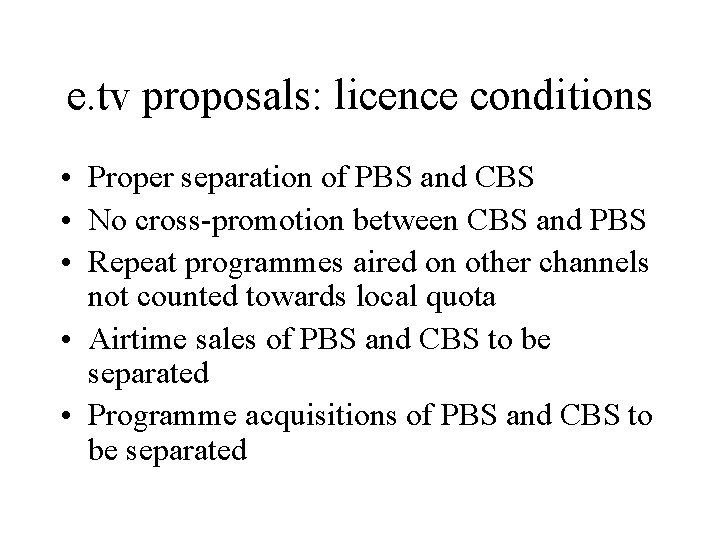 e.tv proposals: licence conditions

• Proper separation of PBS and CBS
• No cross-promotion between CBS and PBS
• Repeat programmes aired on other channels not counted towards local quota
• Airtime sales of PBS and CBS to be separated
• Programme acquisitions of PBS and CBS to be separated